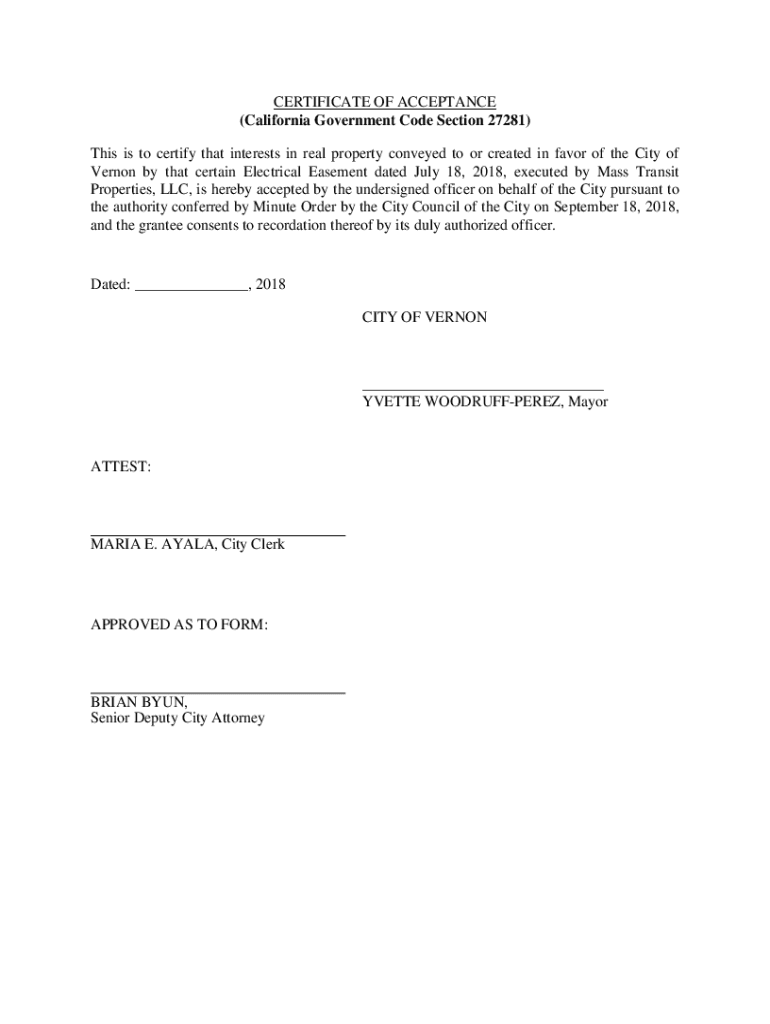 CERTIFICATE OF ACCEPTANCE
(California Government Code Section 27281)

This is to certify that interests in real property conveyed to or created in favor of the City of Vernon by that certain Electrical Easement dated July 18, 2018, executed by Mass Transit Properties, LLC, is hereby accepted by the undersigned officer on behalf of the City pursuant to the authority conferred by Minute Order by the City Council of the City on September 18, 2018, and the grantee consents to recordation thereof by its duly authorized officer.

Dated: _______________, 2018

CITY OF VERNON

_______________________________
YVETTE WOODRUFF-PEREZ, Mayor

ATTEST:

_______________________________
MARIA E. AYALA, City Clerk

APPROVED AS TO FORM:

_______________________________
BRIAN BYUN,
Senior Deputy City Attorney